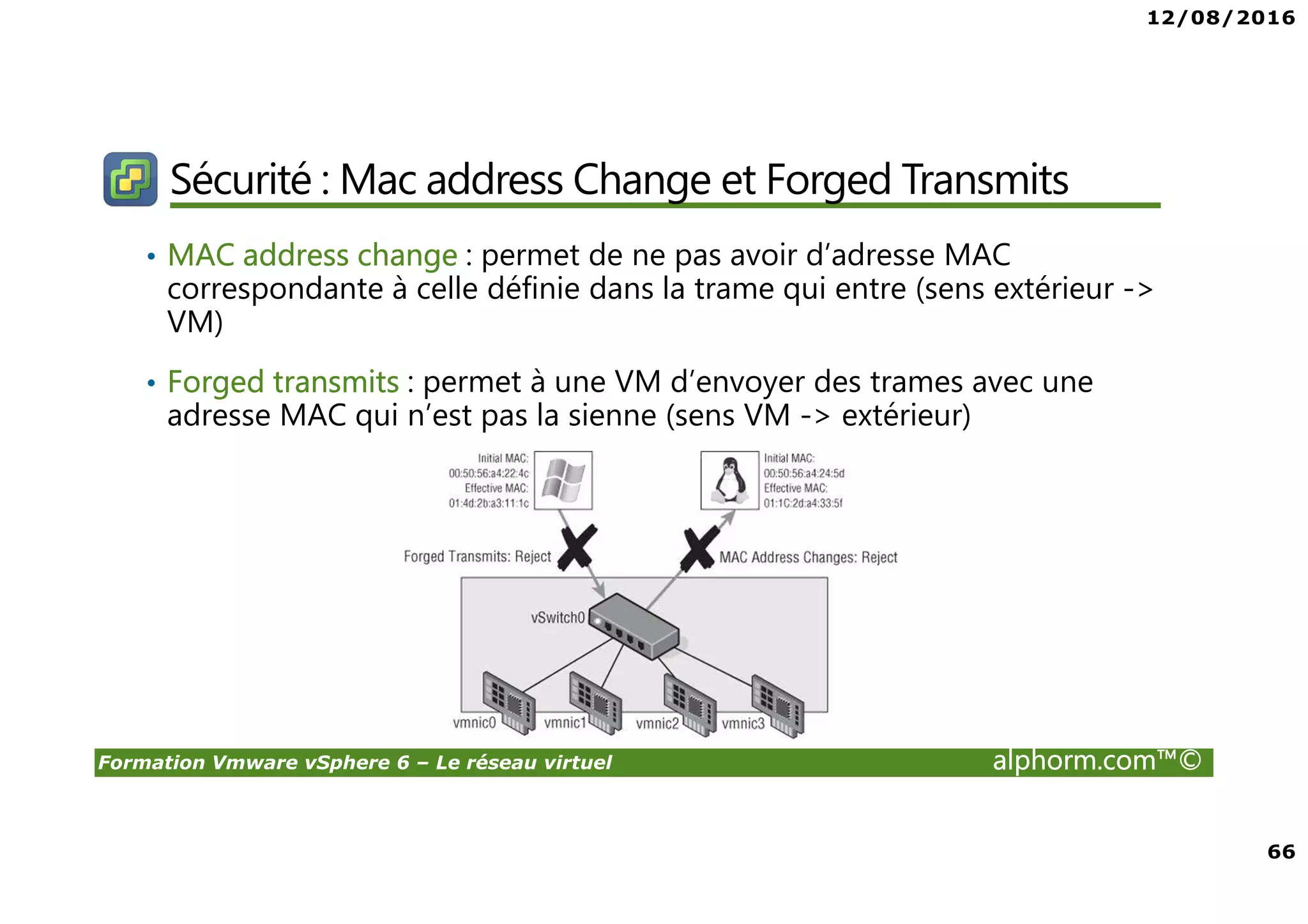 12/08/2016

Sécurité : Mac address Change et Forged Transmits

• MAC address change : permet de ne pas avoir d'adresse MAC correspondante à celle définie dans la trame qui entre (sens extérieur -> VM)

• Forged transmits : permet à une VM d'envoyer des trames avec une adresse MAC qui n'est pas la sienne (sens VM -> extérieur)

Initial MAC: 00:50:56:a4:22:4c Effective MAC: 01:4d:2b:a3:11:1c

Initial MAC: 00:50:56:a4:24:5d Effective MAC: 01:1C:2d:a4:33:5f

Forged Transmits: Reject

MAC Address Changes: Reject

vSwitch0

vmnic0 vmnic1 vmnic2 vmnic3

Formation Vmware vSphere 6 – Le réseau virtuel alphorm.com™©

66